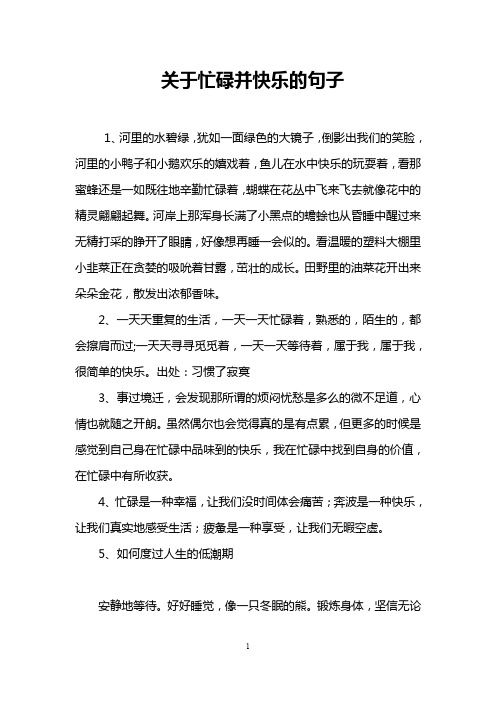 关于忙碌并快乐的句子

1、河里的水碧绿，犹如一面绿色的大镜子，倒影出我们的笑脸，河里的小鸭子和小鹅欢乐的嬉戏着，鱼儿在水中快乐的玩耍着，看那蜜蜂还是一如既往地辛勤忙碌着，蝴蝶在花丛中飞来飞去就像花中的精灵翩翩起舞。河岸上那浑身长满了小黑点的蟾蜍也从昏睡中醒过来无精打采的睁开了眼睛，好像想再睡一会似的。看温暖的塑料大棚里小韭菜正在贪婪的吸吮着甘露，茁壮的成长。田野里的油菜花开出来朵朵金花，散发出浓郁香味。

2、一天天重复的生活，一天一天忙碌着，熟悉的，陌生的，都会擦肩而过;一天天寻寻觅觅着，一天一天等待着，属于我，属于我，很简单的快乐。出处：习惯了寂寞

3、事过境迁，会发现那所谓的烦闷忧愁是多么的微不足道，心情也就随之开朗。虽然偶尔也会觉得真的是有点累，但更多的时候是感觉到自己身在忙碌中品味到的快乐，我在忙碌中找到自身的价值，在忙碌中有所收获。

4、忙碌是一种幸福，让我们没时间体会痛苦；奔波是一种快乐，让我们真实地感受生活；疲惫是一种享受，让我们无暇空虚。

5、如何度过人生的低潮期

安静地等待。好好睡觉，像一只冬眠的熊。锻炼身体，坚信无论

1